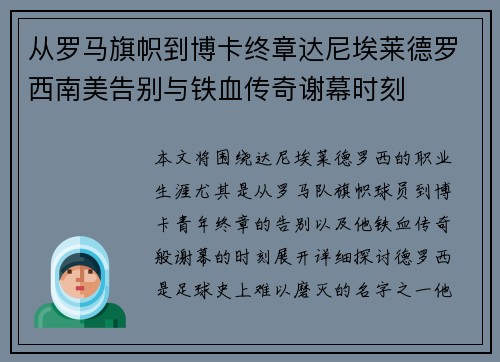 从罗马旗帜到博卡终章达尼埃莱德罗西南美告别与铁血传奇谢幕时刻

本文将围绕达尼埃莱德罗西的职业生涯尤其是从罗马队旗帜球员到博卡青年终章的告别以及他铁血传奇般谢幕的时刻展开详细探讨德罗西是足球史上难以磨灭的名字之一他